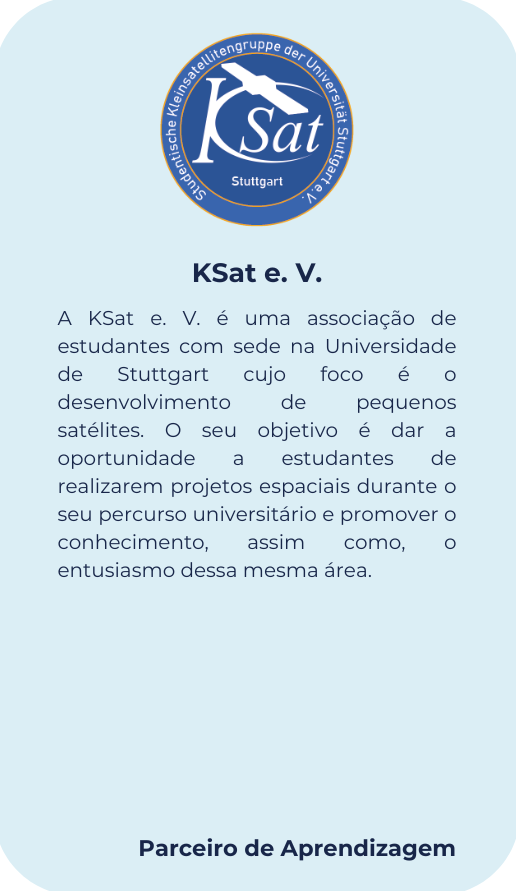 Studentische Kleinsatellitengruppe der Universität Stuttgart e.V.

KSat

Stuttgart

KSat e. V.

A KSat e. V. é uma associação de estudantes com sede na Universidade de Stuttgart cujo foco é o desenvolvimento de pequenos satélites. O seu objetivo é dar a oportunidade a estudantes de realizarem projetos espaciais durante o seu percurso universitário e promover o conhecimento, assim como, o entusiasmo dessa mesma área.

Parceiro de Aprendizagem